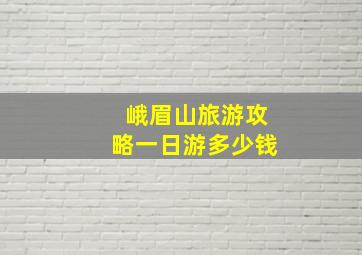 峨眉山旅游攻略一日游多少钱